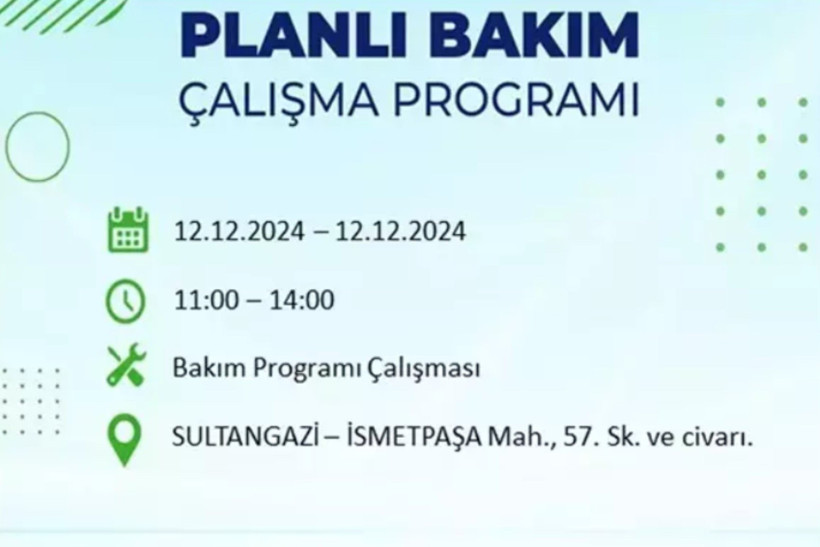 PLANLI BAKIM
ÇALIŞMA PROGRAMI

12.12.2024 – 12.12.2024

11:00 – 14:00

Bakım Programı Çalışması

SULTANGAZİ – İSMETPAŞA Mah., 57. Sk. ve civarı.